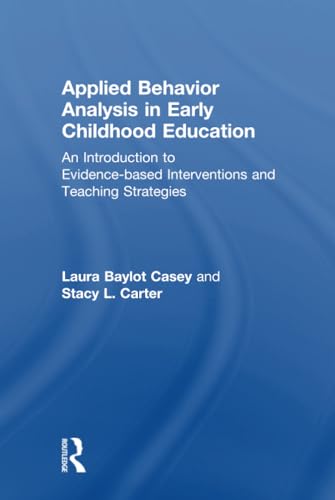 Applied Behavior Analysis in Early Childhood Education

An Introduction to Evidence-based Interventions and Teaching Strategies

Laura Baylot Casey and Stacy L. Carter

ROUTLEDGE